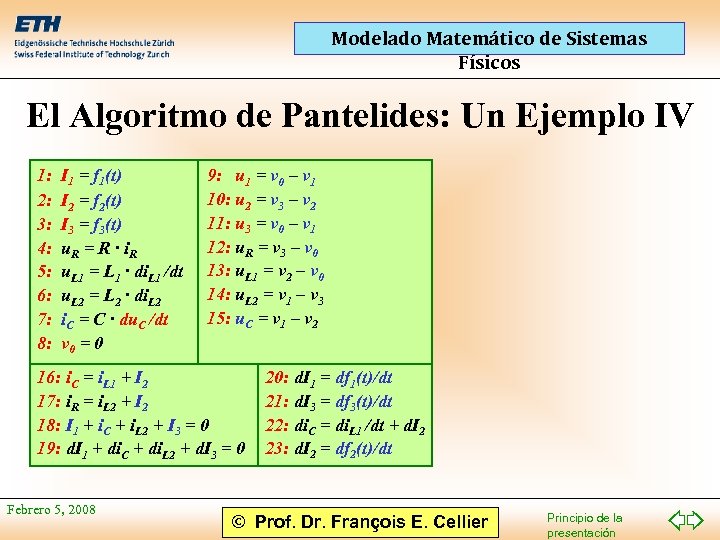 ETH
Eidgenössische Technische Hochschule Zürich
Swiss Federal Institute of Technology Zurich

Modelado Matemático de Sistemas Físicos

El Algoritmo de Pantelides: Un Ejemplo IV

1: $I_1 = f_1(t)$
2: $I_2 = f_2(t)$
3: $I_3 = f_3(t)$
4: $u_R = R \cdot i_R$
5: $u_{L1} = L_1 \cdot di_{L1}/dt$
6: $u_{L2} = L_2 \cdot di_{L2}$
7: $i_C = C \cdot du_C/dt$
8: $v_0 = 0$

9: $u_1 = v_0 - v_1$
10: $u_2 = v_3 - v_2$
11: $u_3 = v_0 - v_1$
12: $u_R = v_3 - v_0$
13: $u_{L1} = v_2 - v_0$
14: $u_{L2} = v_1 - v_3$
15: $u_C = v_1 - v_2$

16: $i_C = i_{L1} + I_2$
17: $i_R = i_{L2} + I_2$
18: $I_1 + i_C + i_{L2} + I_3 = 0$
19: $dI_1 + di_C + di_{L2} + dI_3 = 0$

20: $dI_1 = df_1(t)/dt$
21: $dI_3 = df_3(t)/dt$
22: $di_C = di_{L1}/dt + dI_2$
23: $dI_2 = df_2(t)/dt$

Febrero 5, 2008
© Prof. Dr. François E. Cellier
Principio de la presentación